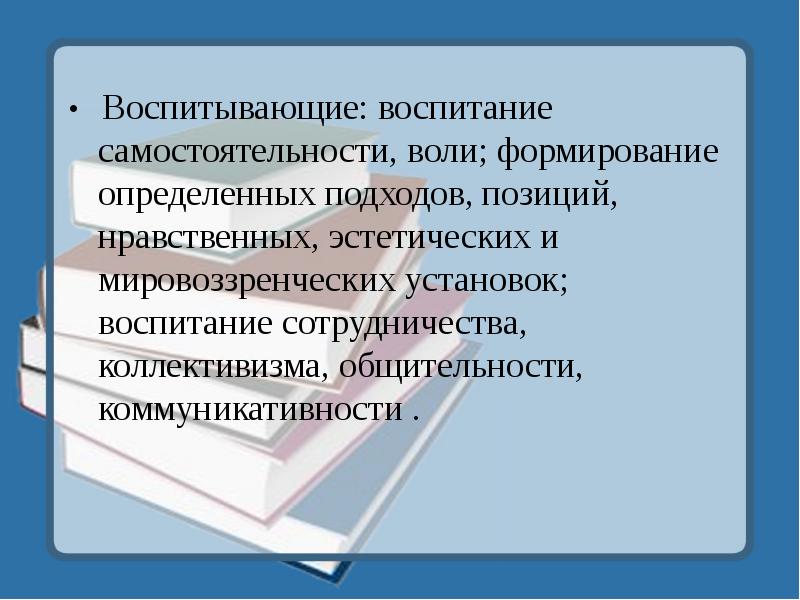 • Воспитывающие: воспитание самостоятельности, воли; формирование определенных подходов, позиций, нравственных, эстетических и мировоззренческих установок; воспитание сотрудничества, коллективизма, общительности, коммуникативности .